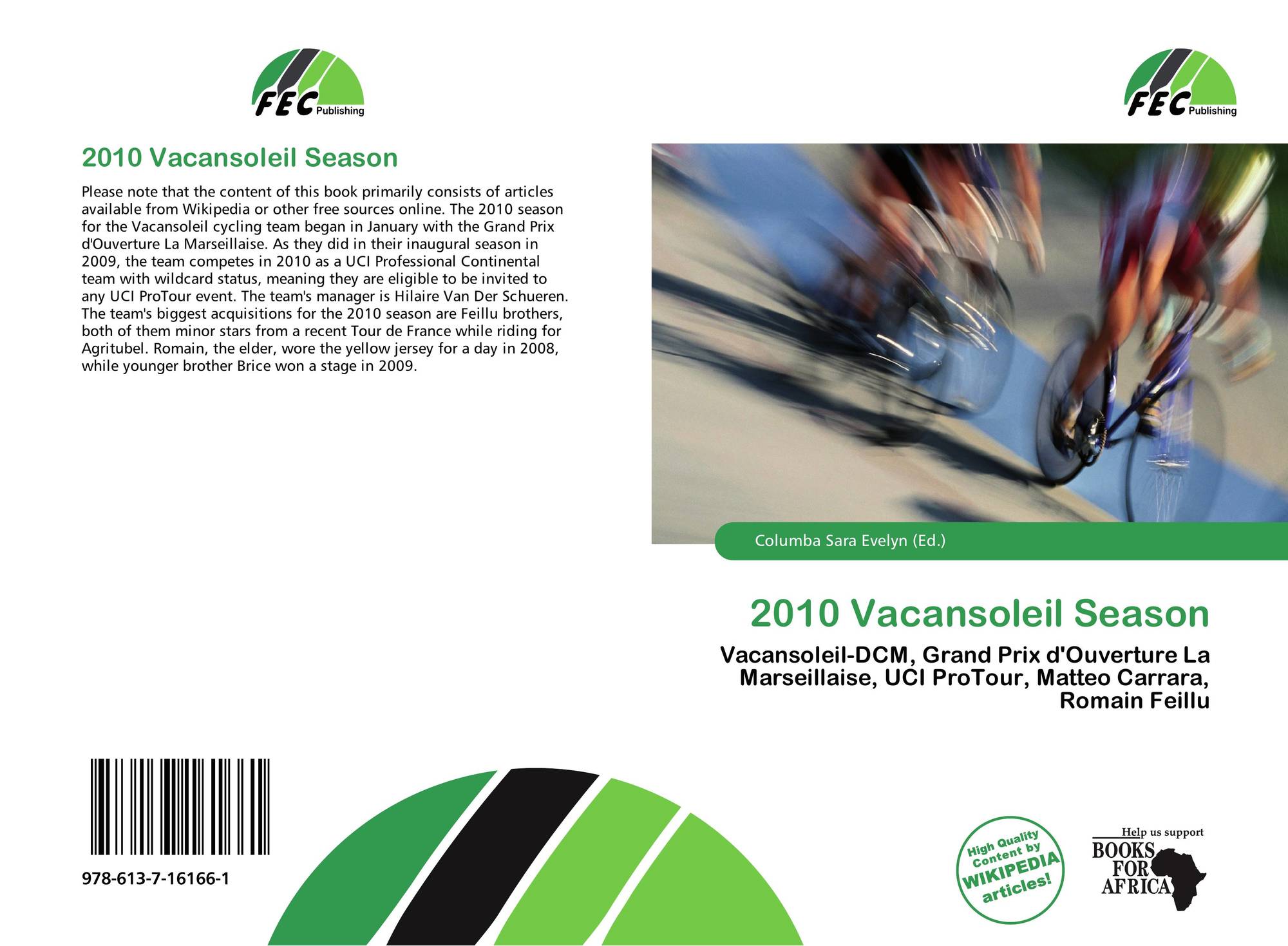 FEC Publishing

2010 Vacansoleil Season

Please note that the content of this book primarily consists of articles available from Wikipedia or other free sources online. The 2010 season for the Vacansoleil cycling team began in January with the Grand Prix d'Ouverture La Marseillaise. As they did in their inaugural season in 2009, the team competes in 2010 as a UCI Professional Continental team with wildcard status, meaning they are eligible to be invited to any UCI ProTour event. The team's manager is Hilaire Van Der Schueren. The team's biggest acquisitions for the 2010 season are Feillu brothers, both of them minor stars from a recent Tour de France while riding for Agritubel. Romain, the elder, wore the yellow jersey for a day in 2008, while younger brother Brice won a stage in 2009.

978-613-7-16166-1

FEC Publishing

Columba Sara Evelyn (Ed.)

2010 Vacansoleil Season

Vacansoleil-DCM, Grand Prix d'Ouverture La Marseillaise, UCI ProTour, Matteo Carrara, Romain Feillu

High Quality Content by WIKIPEDIA articles!

Help us support BOOKS FOR AFRICA